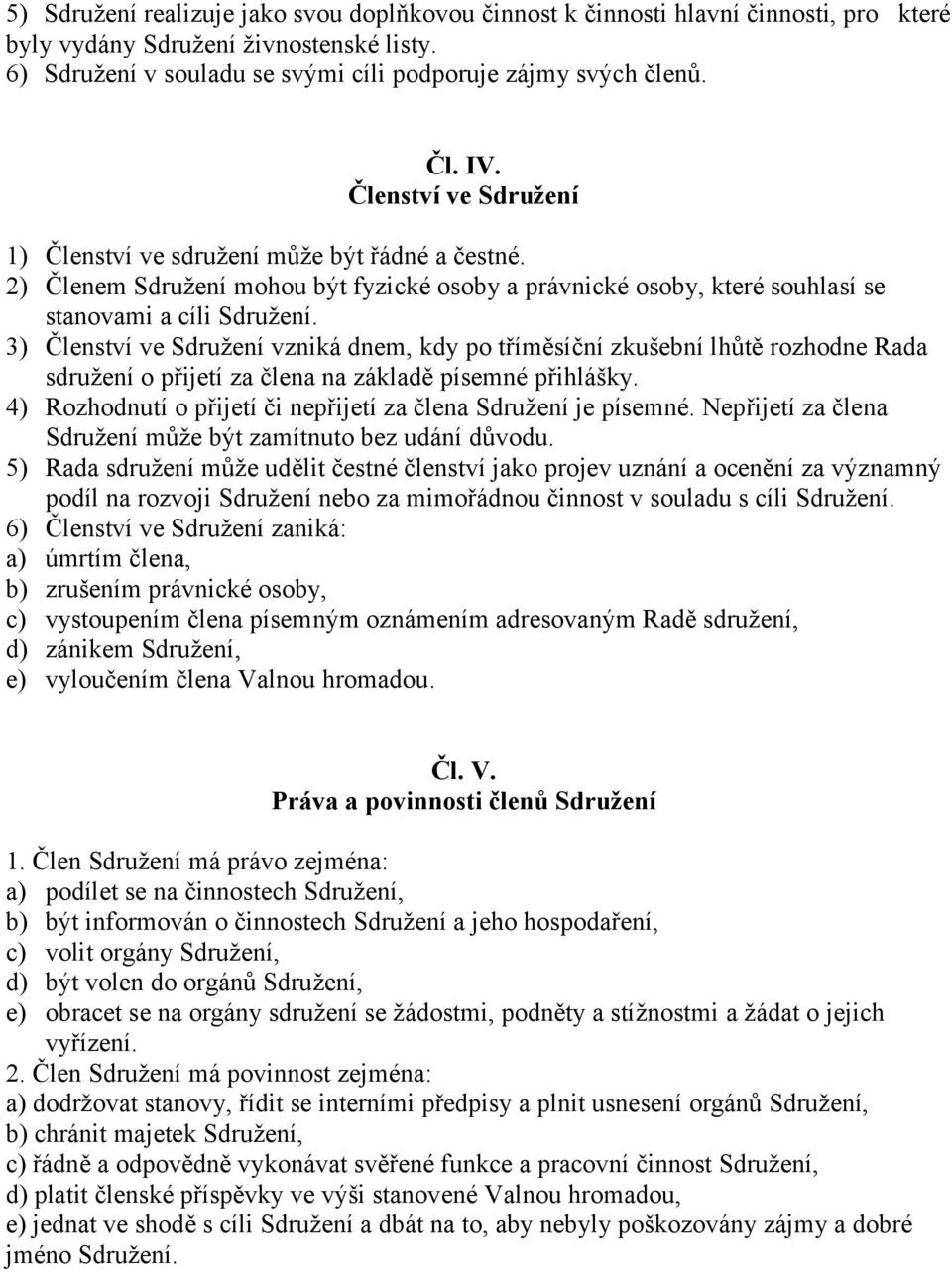 5) Sdružení realizuje jako svou doplňkovou činnost k činnosti hlavní činnosti, pro které byly vydány Sdružení živnostenské listy.
6) Sdružení v souladu se svými cíli podporuje zájmy svých členů.

Čl. IV.
Členství ve Sdružení

1) Členství ve sdružení může být řádné a čestné.
2) Členem Sdružení mohou být fyzické osoby a právnické osoby, které souhlasí se stanovami a cíli Sdružení.
3) Členství ve Sdružení vzniká dnem, kdy po tříměsíční zkušební lhůtě rozhodne Rada sdružení o přijetí za člena na základě písemné přihlášky.
4) Rozhodnutí o přijetí či nepřijetí za člena Sdružení je písemné. Nepřijetí za člena Sdružení může být zamítnuto bez udání důvodu.
5) Rada sdružení může udělit čestné členství jako projev uznání a ocenění za významný podíl na rozvoji Sdružení nebo za mimořádnou činnost v souladu s cíli Sdružení.
6) Členství ve Sdružení zaniká:
a) úmrtím člena,
b) zrušením právnické osoby,
c) vystoupením člena písemným oznámením adresovaným Radě sdružení,
d) zánikem Sdružení,
e) vyloučením člena Valnou hromadou.

Čl. V.
Práva a povinnosti členů Sdružení

1. Člen Sdružení má právo zejména:
a) podílet se na činnostech Sdružení,
b) být informován o činnostech Sdružení a jeho hospodaření,
c) volit orgány Sdružení,
d) být volen do orgánů Sdružení,
e) obracet se na orgány sdružení se žádostmi, podněty a stížnostmi a žádat o jejich vyřízení.
2. Člen Sdružení má povinnost zejména:
a) dodržovat stanovy, řídit se interními předpisy a plnit usnesení orgánů Sdružení,
b) chránit majetek Sdružení,
c) řádně a odpovědně vykonávat svěřené funkce a pracovní činnost Sdružení,
d) platit členské příspěvky ve výši stanovené Valnou hromadou,
e) jednat ve shodě s cíli Sdružení a dbát na to, aby nebyly poškozovány zájmy a dobré jméno Sdružení.